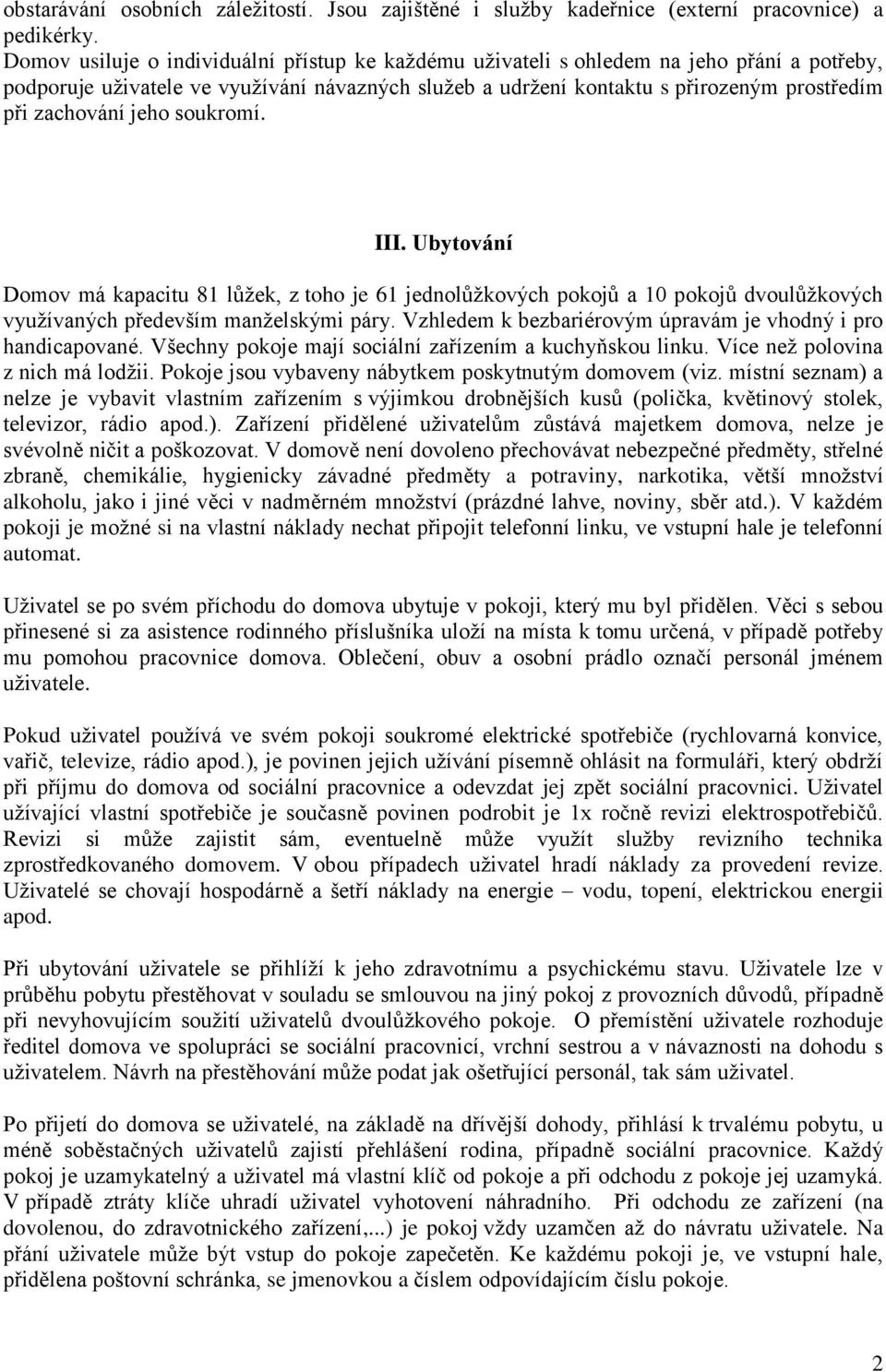 obstarávání osobních záležitostí. Jsou zajištěné i služby kadeřnice (externí pracovnice) a pedikérky.
Domov usiluje o individuální přístup ke každému uživateli s ohledem na jeho přání a potřeby, podporuje uživatele ve využívání návazných služeb a udržení kontaktu s přirozeným prostředím při zachování jeho soukromí.

III. Ubytování

Domov má kapacitu 81 lůžek, z toho je 61 jednolůžkových pokojů a 10 pokojů dvoulůžkových využívaných především manželskými páry. Vzhledem k bezbariérovým úpravám je vhodný i pro handicapované. Všechny pokoje mají sociální zařízením a kuchyňskou linku. Více než polovina z nich má lodžii. Pokoje jsou vybaveny nábytkem poskytnutým domovem (viz. místní seznam) a nelze je vybavit vlastním zařízením s výjimkou drobnějších kusů (polička, květinový stolek, televizor, rádio apod.). Zařízení přidělené uživatelům zůstává majetkem domova, nelze je svévolně ničit a poškozovat. V domově není dovoleno přechovávat nebezpečné předměty, střelné zbraně, chemikálie, hygienicky závadné předměty a potraviny, narkotika, větší množství alkoholu, jako i jiné věci v nadměrném množství (prázdné lahve, noviny, sběr atd.). V každém pokoji je možné si na vlastní náklady nechat připojit telefonní linku, ve vstupní hale je telefonní automat.

Uživatel se po svém příchodu do domova ubytuje v pokoji, který mu byl přidělen. Věci s sebou přinesené si za asistence rodinného příslušníka uloží na místa k tomu určená, v případě potřeby mu pomohou pracovnice domova. Oblečení, obuv a osobní prádlo označí personál jménem uživatele.

Pokud uživatel používá ve svém pokoji soukromé elektrické spotřebiče (rychlovarná konvice, vařič, televize, rádio apod.), je povinen jejich užívání písemně ohlásit na formuláři, který obdrží při příjmu do domova od sociální pracovnice a odevzdat jej zpět sociální pracovnici. Uživatel užívající vlastní spotřebiče je současně povinen podrobit je 1x ročně revizi elektrospotřebičů. Revizi si může zajistit sám, eventuelně může využít služby revizního technika zprostředkovaného domovem. V obou případech uživatel hradí náklady za provedení revize. Uživatelé se chovají hospodárně a šetří náklady na energie – vodu, topení, elektrickou energii apod.

Při ubytování uživatele se přihlíží k jeho zdravotnímu a psychickému stavu. Uživatele lze v průběhu pobytu přestěhovat v souladu se smlouvou na jiný pokoj z provozních důvodů, případně při nevyhovujícím soužití uživatelů dvoulůžkového pokoje. O přemístění uživatele rozhoduje ředitel domova ve spolupráci se sociální pracovnicí, vrchní sestrou a v návaznosti na dohodu s uživatelem. Návrh na přestěhování může podat jak ošetřující personál, tak sám uživatel.

Po přijetí do domova se uživatelé, na základě na dřívější dohody, přihlásí k trvalému pobytu, u méně soběstačných uživatelů zajistí přehlášení rodina, případně sociální pracovnice. Každý pokoj je uzamykatelný a uživatel má vlastní klíč od pokoje a při odchodu z pokoje jej uzamyká. V případě ztráty klíče uhradí uživatel vyhotovení náhradního. Při odchodu ze zařízení (na dovolenou, do zdravotnického zařízení,...) je pokoj vždy uzamčen až do návratu uživatele. Na přání uživatele může být vstup do pokoje zapečetěn. Ke každému pokoji je, ve vstupní hale, přidělena poštovní schránka, se jmenovkou a číslem odpovídajícím číslu pokoje.

2